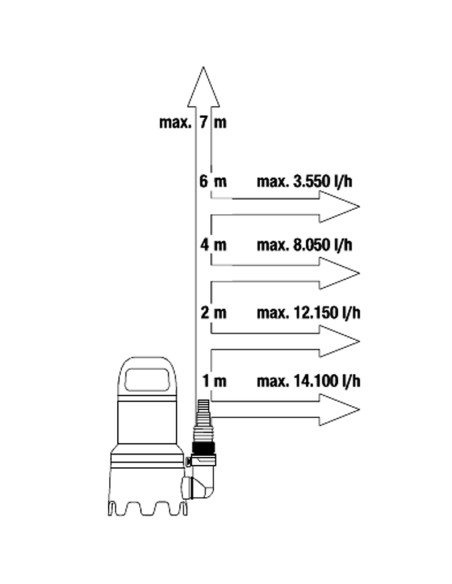 max. 7 m

6 m max. 3.550 l/h

4 m max. 8.050 l/h

2 m max. 12.150 l/h

1 m max. 14.100 l/h